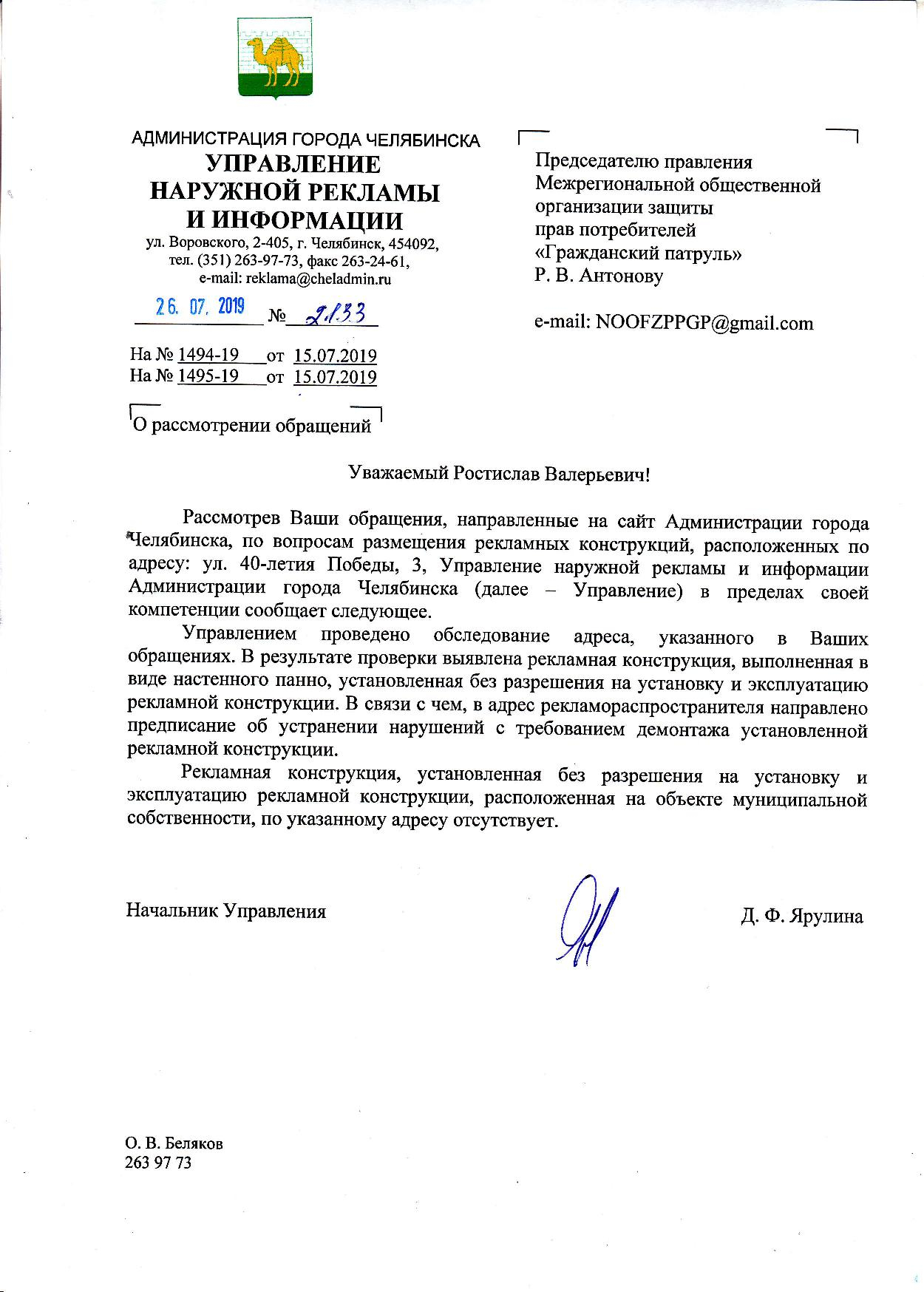 АДМИНИСТРАЦИЯ ГОРОДА ЧЕЛЯБИНСКА
УПРАВЛЕНИЕ
НАРУЖНОЙ РЕКЛАМЫ
И ИНФОРМАЦИИ
ул. Воровского, 2-405, г. Челябинск, 454092,
тел. (351) 263-97-73, факс 263-24-61,
e-mail: reklama@cheladmin.ru

26. 07. 2019 № 2133

На № 1494-19 от 15.07.2019
На № 1495-19 от 15.07.2019

О рассмотрении обращений

Председателю правления
Межрегиональной общественной
организации защиты
прав потребителей
«Гражданский патруль»
Р. В. Антонову

e-mail: NOOFZPPGP@gmail.com

Уважаемый Ростислав Валерьевич!

Рассмотрев Ваши обращения, направленные на сайт Администрации города Челябинска, по вопросам размещения рекламных конструкций, расположенных по адресу: ул. 40-летия Победы, 3, Управление наружной рекламы и информации Администрации города Челябинска (далее – Управление) в пределах своей компетенции сообщает следующее.

Управлением проведено обследование адреса, указанного в Ваших обращениях. В результате проверки выявлена рекламная конструкция, выполненная в виде настенного панно, установленная без разрешения на установку и эксплуатацию рекламной конструкции. В связи с чем, в адрес рекламораспространителя направлено предписание об устранении нарушений с требованием демонтажа установленной рекламной конструкции.

Рекламная конструкция, установленная без разрешения на установку и эксплуатацию рекламной конструкции, расположенная на объекте муниципальной собственности, по указанному адресу отсутствует.

Начальник Управления Д. Ф. Ярулина

О. В. Беляков
263 97 73